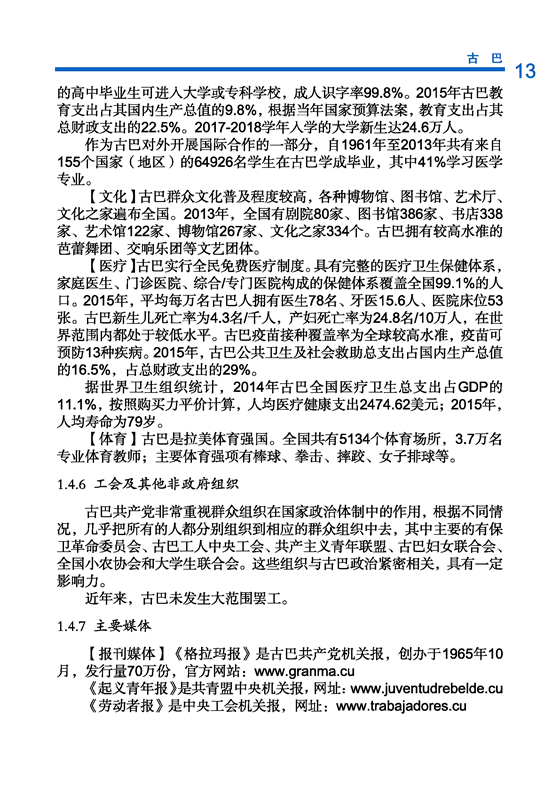 古 巴 13

的高中毕业生可进入大学或专科学校，成人识字率99.8%。2015年古巴教育支出占其国内生产总值的9.8%，根据当年国家预算法案，教育支出占其总财政支出的22.5%。2017-2018学年入学的大学新生达24.6万人。

作为古巴对外开展国际合作的一部分，自1961年至2013年共有来自155个国家（地区）的64926名学生在古巴学成毕业，其中41%学习医学专业。

【文化】古巴群众文化普及程度较高，各种博物馆、图书馆、艺术厅、文化之家遍布全国。2013年，全国有剧院80家、图书馆386家、书店338家、艺术馆122家、博物馆267家、文化之家334个。古巴拥有较高水准的芭蕾舞团、交响乐团等文艺团体。

【医疗】古巴实行全民免费医疗制度。具有完整的医疗卫生保健体系，家庭医生、门诊医院、综合/专门医院构成的保健体系覆盖全国99.1%的人口。2015年，平均每万名古巴人拥有医生78名、牙医15.6人、医院床位53张。古巴新生儿死亡率为4.3名/千人，产妇死亡率为24.8名/10万人，在世界范围内都处于较低水平。古巴疫苗接种覆盖率为全球较高水准，疫苗可预防13种疾病。2015年，古巴公共卫生及社会救助总支出占国内生产总值的16.5%，占总财政支出的29%。

据世界卫生组织统计，2014年古巴全国医疗卫生总支出占GDP的11.1%，按照购买力平价计算，人均医疗健康支出2474.62美元；2015年，人均寿命为79岁。

【体育】古巴是拉美体育强国。全国共有5134个体育场所，3.7万名专业体育教师；主要体育强项有棒球、拳击、摔跤、女子排球等。

1.4.6 工会及其他非政府组织

古巴共产党非常重视群众组织在国家政治体制中的作用，根据不同情况，几乎把所有的人都分别组织到相应的群众组织中去，其中主要的有保卫革命委员会、古巴工人中央工会、共产主义青年联盟、古巴妇女联合会、全国小农协会和大学生联合会。这些组织与古巴政治紧密相关，具有一定影响力。

近年来，古巴未发生大范围罢工。

1.4.7 主要媒体

【报刊媒体】《格拉玛报》是古巴共产党机关报，创办于1965年10月，发行量70万份，官方网站：www.granma.cu

《起义青年报》是共青盟中央机关报，网址：www.juventudrebelde.cu

《劳动者报》是中央工会机关报，网址：www.trabajadores.cu